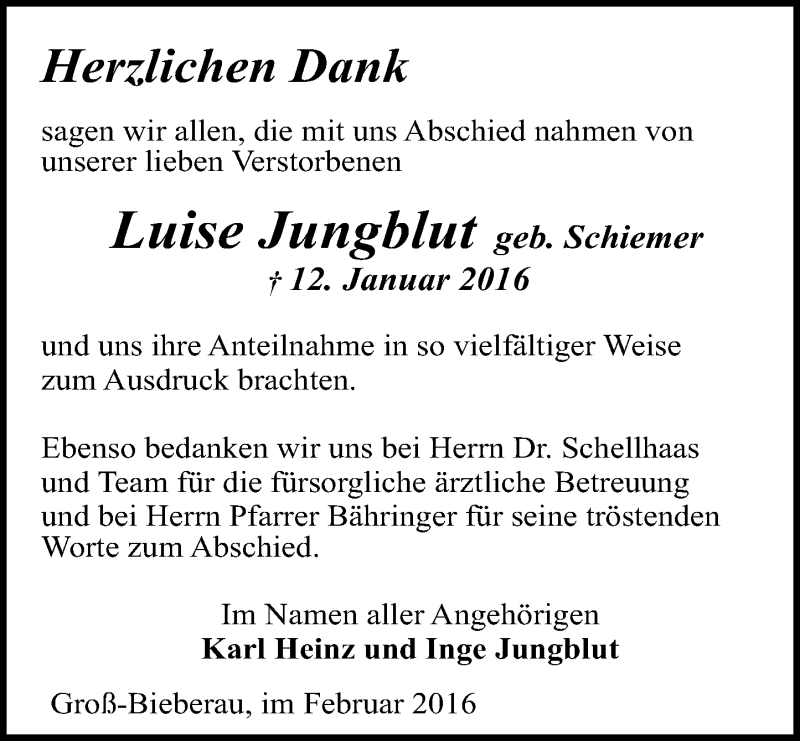 Herzlichen Dank

sagen wir allen, die mit uns Abschied nahmen von unserer lieben Verstorbenen

Luise Jungblut geb. Schiemer
† 12. Januar 2016

und uns ihre Anteilnahme in so vielfältiger Weise zum Ausdruck brachten.

Ebenso bedanken wir uns bei Herrn Dr. Schellhaas und Team für die fürsorgliche ärztliche Betreuung und bei Herrn Pfarrer Bähringer für seine tröstenden Worte zum Abschied.

Im Namen aller Angehörigen
Karl Heinz und Inge Jungblut

Groß-Bieberau, im Februar 2016